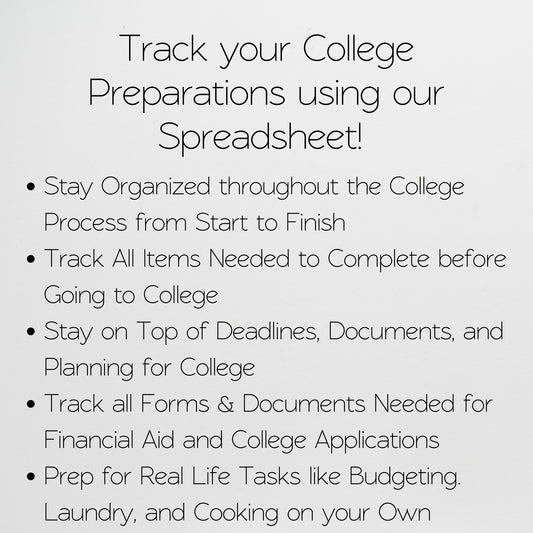 Track your College Preparations using our Spreadsheet!

• Stay Organized throughout the College Process from Start to Finish
• Track All Items Needed to Complete before Going to College
• Stay on Top of Deadlines, Documents, and Planning for College
• Track all Forms & Documents Needed for Financial Aid and College Applications
• Prep for Real Life Tasks like Budgeting. Laundry, and Cooking on your Own